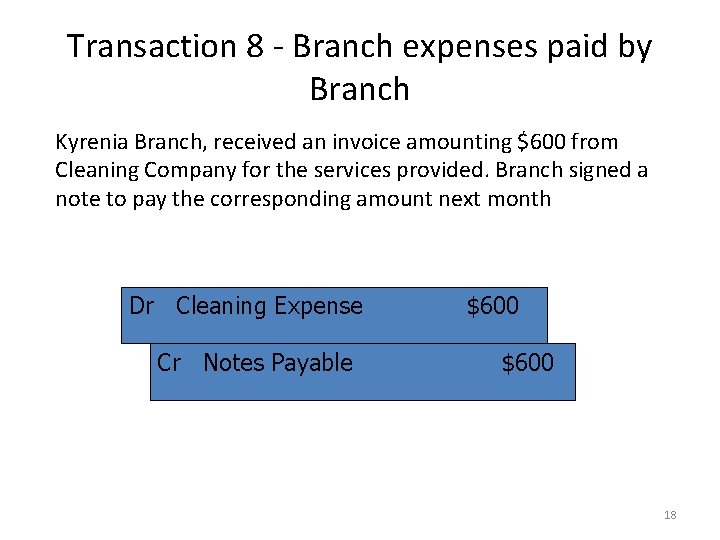 Transaction 8 - Branch expenses paid by Branch

Kyrenia Branch, received an invoice amounting $600 from Cleaning Company for the services provided. Branch signed a note to pay the corresponding amount next month

Dr Cleaning Expense $600

Cr Notes Payable $600

18